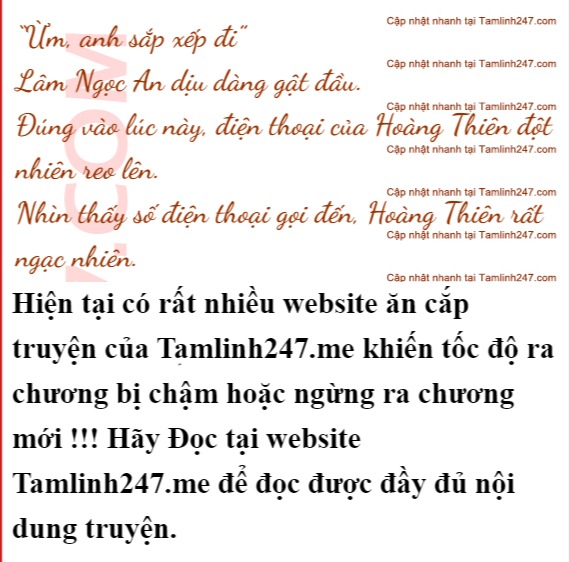 "Ừm, anh sắp xếp đi"

Lâm Ngọc An dịu dàng gật đầu.

Đúng vào lúc này, điện thoại của Hoàng Thiên đột nhiên reo lên.

Nhìn thấy số điện thoại gọi đến, Hoàng Thiên rất ngạc nhiên.

Hiện tại có rất nhiều website ăn cắp truyện của Tamlinh247.me khiến tốc độ ra chương bị chậm hoặc ngừng ra chương mới !!! Hãy Đọc tại website Tamlinh247.me để đọc được đầy đủ nội dung truyện.

Cập nhật nhanh tại Tamlinh247.com

.COM